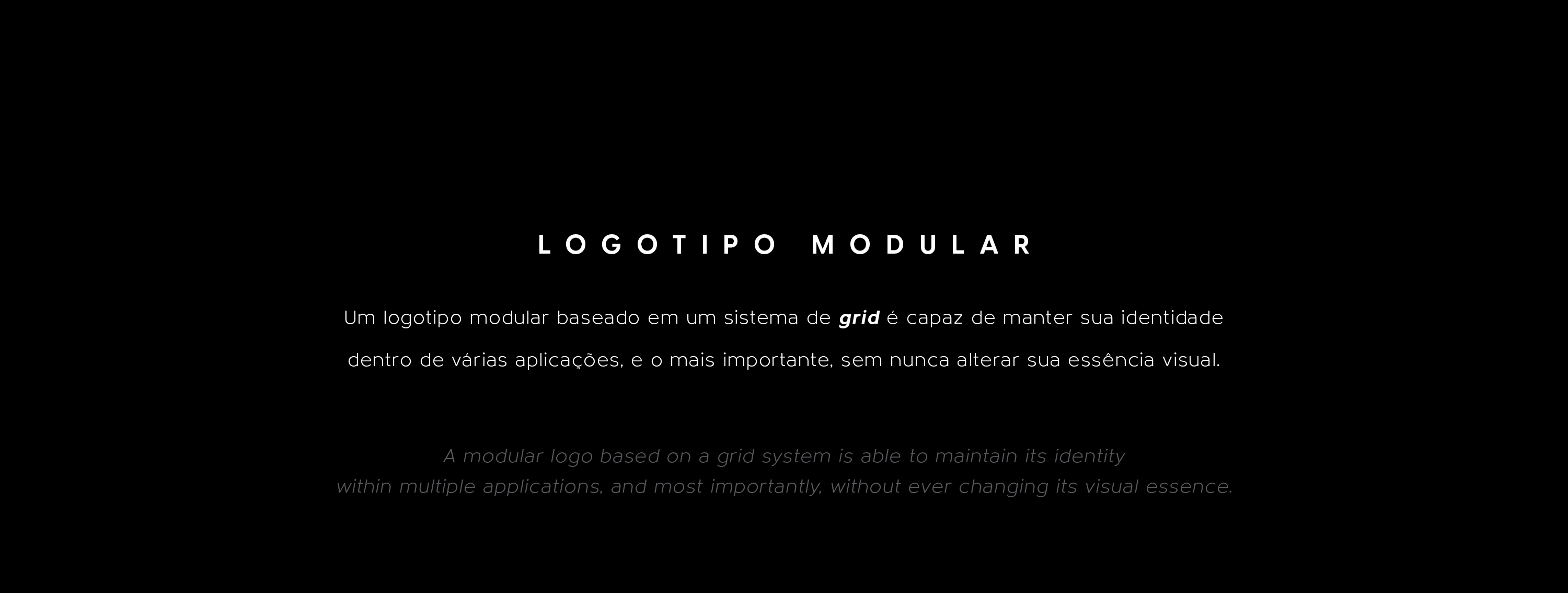 LOGOTIPO MODULAR

Um logotipo modular baseado em um sistema de grid é capaz de manter sua identidade dentro de várias aplicações, e o mais importante, sem nunca alterar sua essência visual.

A modular logo based on a grid system is able to maintain its identity within multiple applications, and most importantly, without ever changing its visual essence.